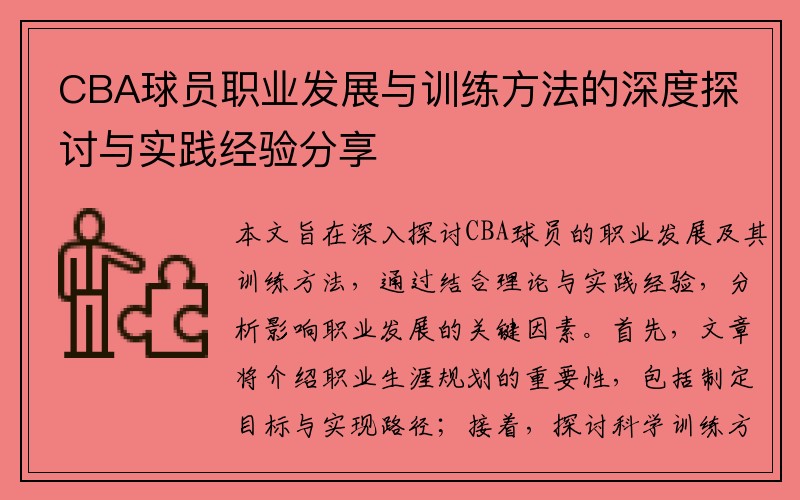 CBA球员职业发展与训练方法的深度探讨与实践经验分享

本文旨在深入探讨CBA球员的职业发展及其训练方法，通过结合理论与实践经验，分析影响职业发展的关键因素。首先，文章将介绍职业生涯规划的重要性，包括制定目标与实现路径；接着，探讨科学训练方